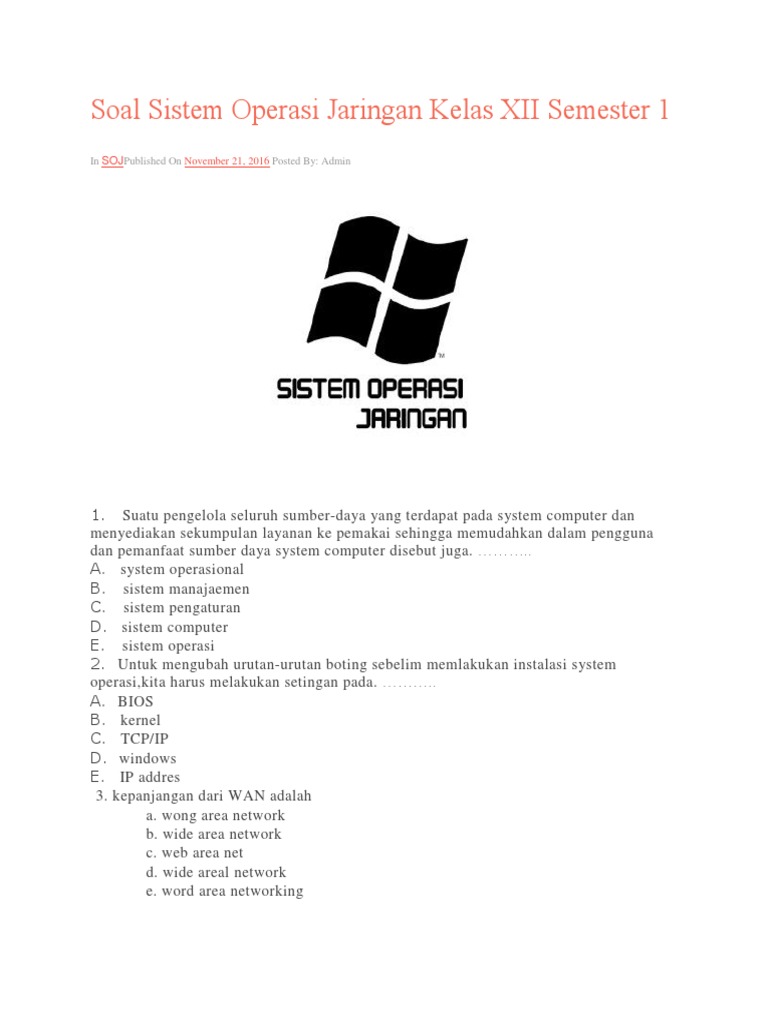 Soal Sistem Operasi Jaringan Kelas XII Semester 1

In SOJPublished On November 21, 2016 Posted By: Admin

TM

SISTEM OPERASI
JARINGAN

1. Suatu pengelola seluruh sumber-daya yang terdapat pada system computer dan menyediakan sekumpulan layanan ke pemakai sehingga memudahkan dalam pengguna dan pemanfaat sumber daya system computer disebut juga. ………..
A. system operasional
B. sistem manajaemen
C. sistem pengaturan
D. sistem computer
E. sistem operasi
2. Untuk mengubah urutan-urutan boting sebelim memlakukan instalasi system operasi,kita harus melakukan setingan pada. ………..
A. BIOS
B. kernel
C. TCP/IP
D. windows
E. IP addres
3. kepanjangan dari WAN adalah
a. wong area network
b. wide area network
c. web area net
d. wide areal network
e. word area networking